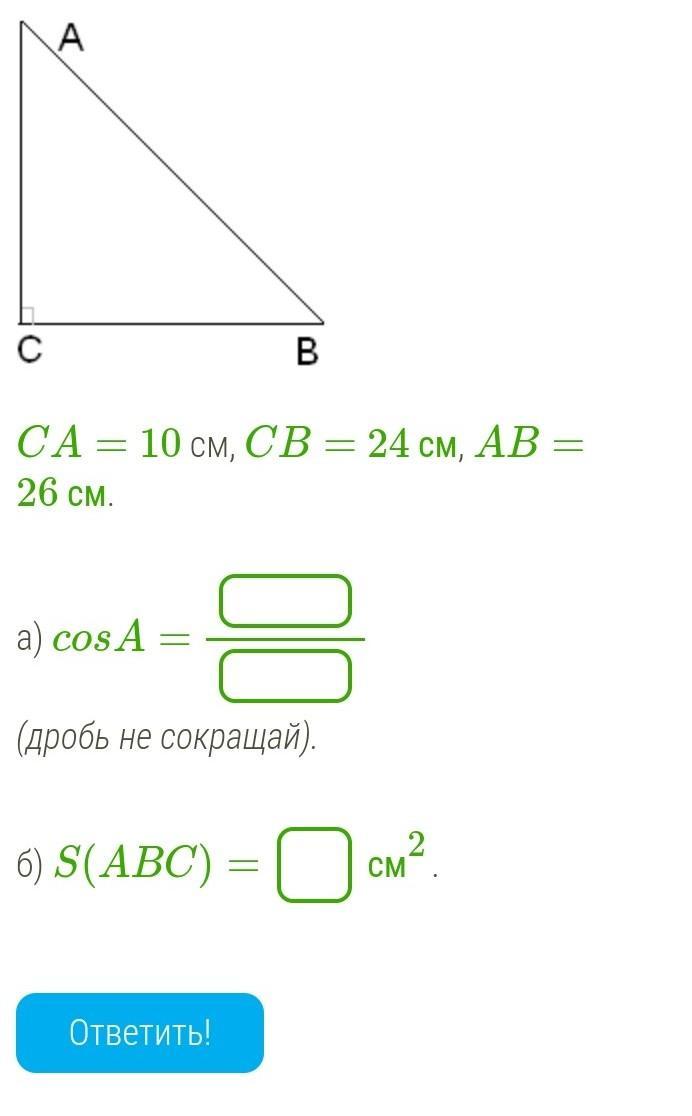 A

C

B

$CA = 10$ см, $CB = 24$ см, $AB = 26$ см.

а) $cosA = \frac{\square}{\square}$

(дробь не сокращай).

б) $S(ABC) = \square$ см$^2$.

Ответить!